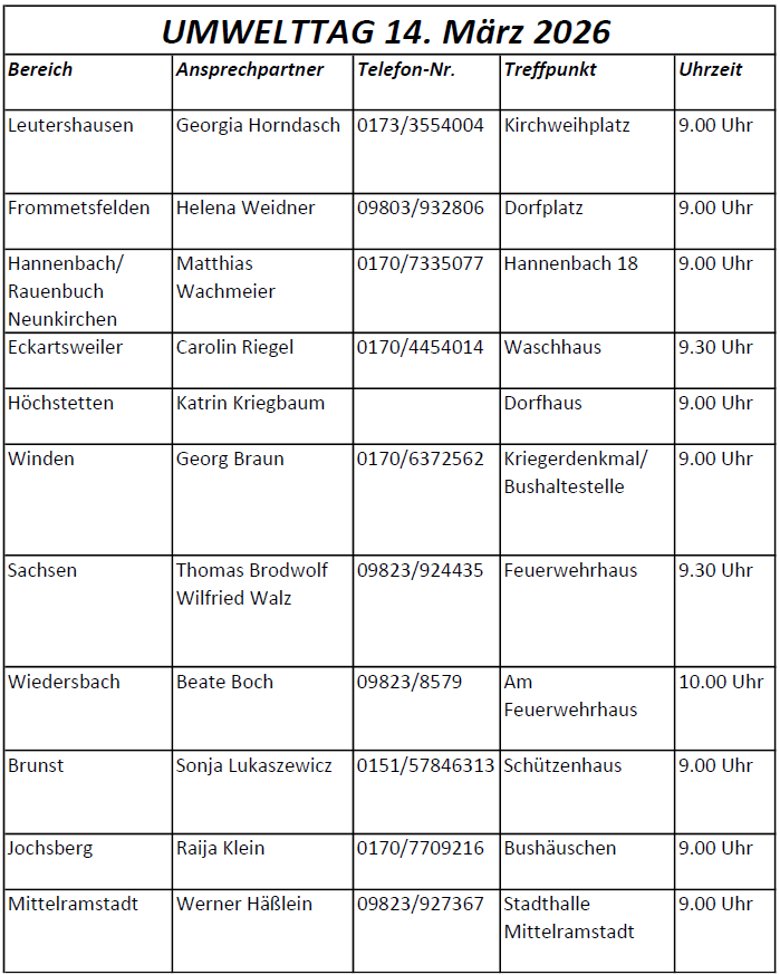 UMWELTTAG 14. März 2026

| Bereich | Ansprechpartner | Telefon-Nr. | Treffpunkt | Uhrzeit |
|---|---|---|---|---|
| Leutershausen | Georgia Horndasch | 0173/3554004 | Kirchweihplatz | 9.00 Uhr |
| Frommetsfelden | Helena Weidner | 09803/932806 | Dorfplatz | 9.00 Uhr |
| Hannenbach/ Rauenbuch Neunkirchen | Matthias Wachmeier | 0170/7335077 | Hannenbach 18 | 9.00 Uhr |
| Eckartsweiler | Carolin Riegel | 0170/4454014 | Waschhaus | 9.30 Uhr |
| Höchstetten | Katrin Kriegbaum | | Dorfhaus | 9.00 Uhr |
| Winden | Georg Braun | 0170/6372562 | Kriegerdenkmal/ Bushaltestelle | 9.00 Uhr |
| Sachsen | Thomas Brodwolf Wilfried Walz | 09823/924435 | Feuerwehrhaus | 9.30 Uhr |
| Wiedersbach | Beate Boch | 09823/8579 | Am Feuerwehrhaus | 10.00 Uhr |
| Brunst | Sonja Lukaszewicz | 0151/57846313 | Schützenhaus | 9.00 Uhr |
| Jochsberg | Raija Klein | 0170/7709216 | Bushäuschen | 9.00 Uhr |
| Mittelramstadt | Werner Häßlein | 09823/927367 | Stadthalle Mittelramstadt | 9.00 Uhr |